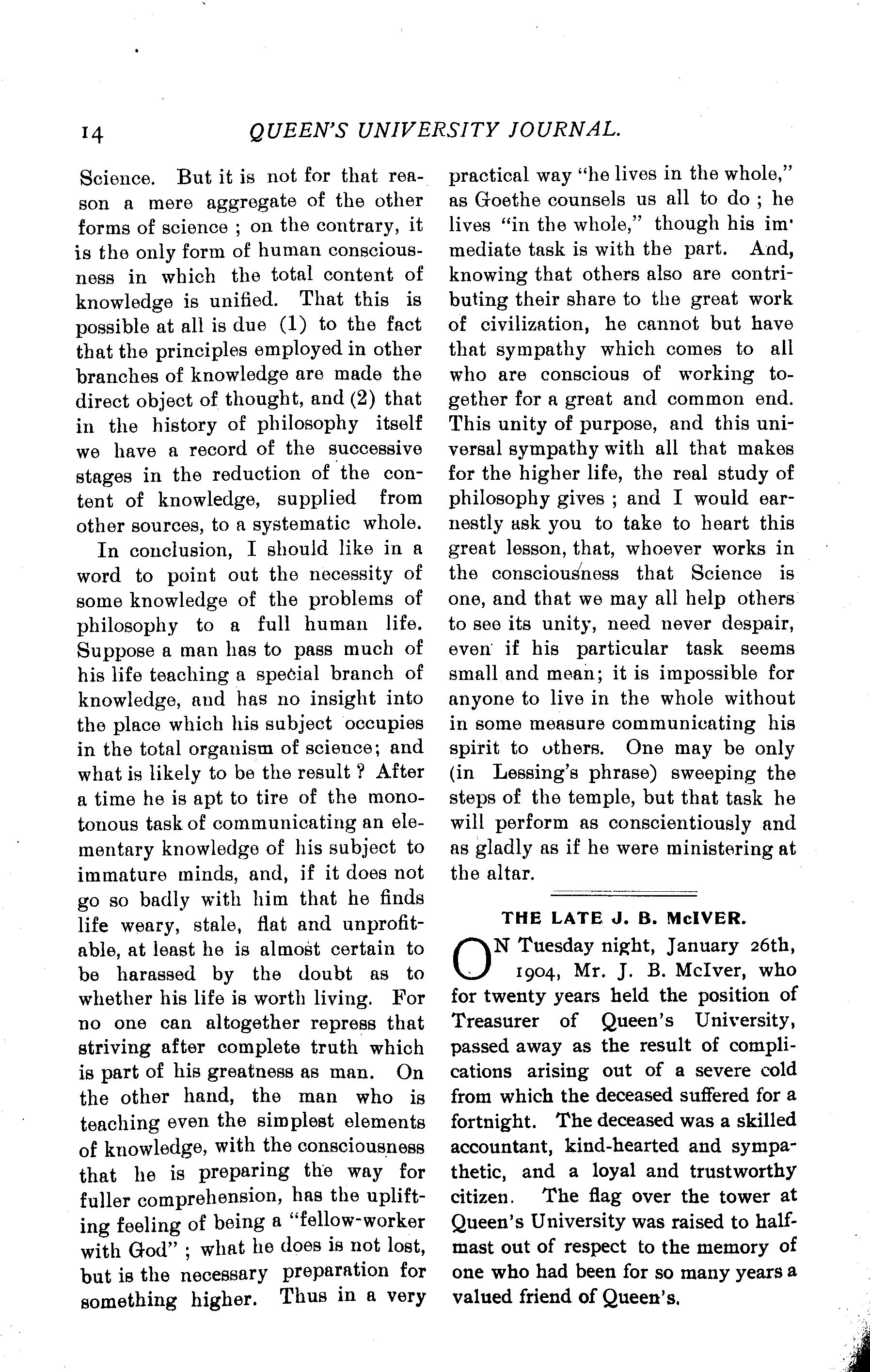 14 QUEEN'S UNIVERSITY JOURNAL.

Science. But it is not for that reason a mere aggregate of the other forms of science ; on the contrary, it is the only form of human consciousness in which the total content of knowledge is unified. That this is possible at all is due (1) to the fact that the principles employed in other branches of knowledge are made the direct object of thought, and (2) that in the history of philosophy itself we have a record of the successive stages in the reduction of the content of knowledge, supplied from other sources, to a systematic whole.

In conclusion, I should like in a word to point out the necessity of some knowledge of the problems of philosophy to a full human life. Suppose a man has to pass much of his life teaching a special branch of knowledge, and has no insight into the place which his subject occupies in the total organism of science; and what is likely to be the result ? After a time he is apt to tire of the monotonous task of communicating an elementary knowledge of his subject to immature minds, and, if it does not go so badly with him that he finds life weary, stale, flat and unprofitable, at least he is almost certain to be harassed by the doubt as to whether his life is worth living. For no one can altogether repress that striving after complete truth which is part of his greatness as man. On the other hand, the man who is teaching even the simplest elements of knowledge, with the consciousness that he is preparing the way for fuller comprehension, has the uplifting feeling of being a "fellow-worker with God" ; what he does is not lost, but is the necessary preparation for something higher. Thus in a very practical way "he lives in the whole," as Goethe counsels us all to do ; he lives "in the whole," though his immediate task is with the part. And, knowing that others also are contributing their share to the great work of civilization, he cannot but have that sympathy which comes to all who are conscious of working together for a great and common end. This unity of purpose, and this universal sympathy with all that makes for the higher life, the real study of philosophy gives ; and I would earnestly ask you to take to heart this great lesson, that, whoever works in the consciousness that Science is one, and that we may all help others to see its unity, need never despair, even if his particular task seems small and mean; it is impossible for anyone to live in the whole without in some measure communicating his spirit to others. One may be only (in Lessing's phrase) sweeping the steps of the temple, but that task he will perform as conscientiously and as gladly as if he were ministering at the altar.

THE LATE J. B. McIVER.

ON Tuesday night, January 26th, 1904, Mr. J. B. McIver, who for twenty years held the position of Treasurer of Queen's University, passed away as the result of complications arising out of a severe cold from which the deceased suffered for a fortnight. The deceased was a skilled accountant, kind-hearted and sympathetic, and a loyal and trustworthy citizen. The flag over the tower at Queen's University was raised to half-mast out of respect to the memory of one who had been for so many years a valued friend of Queen's.